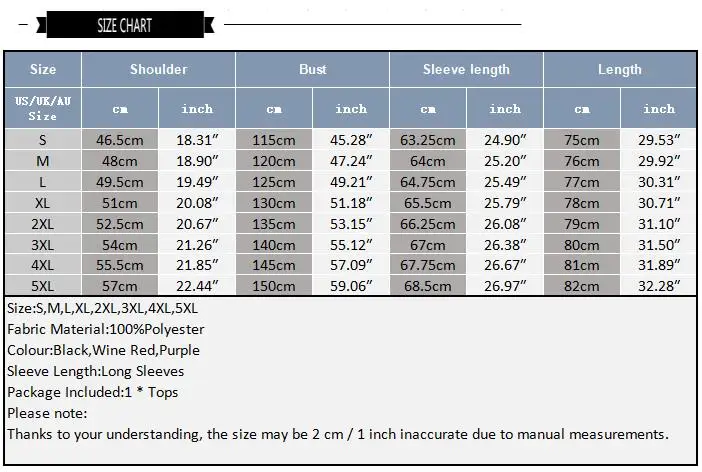 SIZE CHART

| Size | Shoulder | | Bust | | Sleeve length | | Length | |
|---|---|---|---|---|---|---|---|---|
| US/UK/AU Size | cm | inch | cm | inch | cm | inch | cm | inch |
| S | 46.5cm | 18.31″ | 115cm | 45.28″ | 63.25cm | 24.90″ | 75cm | 29.53″ |
| M | 48cm | 18.90″ | 120cm | 47.24″ | 64cm | 25.20″ | 76cm | 29.92″ |
| L | 49.5cm | 19.49″ | 125cm | 49.21″ | 64.75cm | 25.49″ | 77cm | 30.31″ |
| XL | 51cm | 20.08″ | 130cm | 51.18″ | 65.5cm | 25.79″ | 78cm | 30.71″ |
| 2XL | 52.5cm | 20.67″ | 135cm | 53.15″ | 66.25cm | 26.08″ | 79cm | 31.10″ |
| 3XL | 54cm | 21.26″ | 140cm | 55.12″ | 67cm | 26.38″ | 80cm | 31.50″ |
| 4XL | 55.5cm | 21.85″ | 145cm | 57.09″ | 67.75cm | 26.67″ | 81cm | 31.89″ |
| 5XL | 57cm | 22.44″ | 150cm | 59.06″ | 68.5cm | 26.97″ | 82cm | 32.28″ |

Size:S,M,L,XL,2XL,3XL,4XL,5XL
Fabric Material:100%Polyester
Colour:Black,Wine Red,Purple
Sleeve Length:Long Sleeves
Package Included:1 * Tops
Please note:
Thanks to your understanding, the size may be 2 cm / 1 inch inaccurate due to manual measurements.